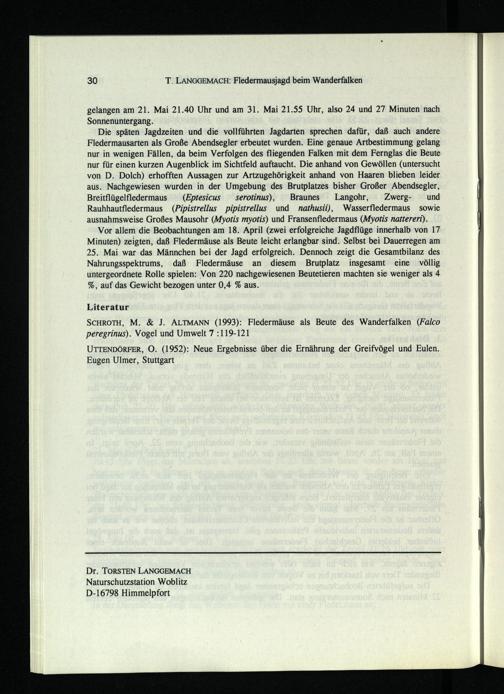 30 T. LANGGEMACH: Fledermausjagd beim Wanderfalken

gelangen am 21. Mai 21.40 Uhr und am 31. Mai 21.55 Uhr, also 24 und 27 Minuten nach Sonnenuntergang.

Die späten Jagdzeiten und die vollführten Jagdarten sprechen dafür, daß auch andere Fledermausarten als Große Abendsegler erbeutet wurden. Eine genaue Artbestimmung gelang nur in wenigen Fällen, da beim Verfolgen des fliegenden Falken mit dem Fernglas die Beute nur für einen kurzen Augenblick im Sichtfeld auftaucht. Die anhand von Gewöllen (untersucht von D. Dolch) erhofften Aussagen zur Artzugehörigkeit anhand von Haaren blieben leider aus. Nachgewiesen wurden in der Umgebung des Brutplatzes bisher Großer Abendsegler, Breitflügelfledermaus (Eptesicus serotinus), Braunes Langohr, Zwerg- und Rauhhautfledermaus (Pipistrellus pipistrellus und nathusii), Wasserfledermaus sowie ausnahmsweise Großes Mausohr (Myotis myotis) und Fransenfledermaus (Myotis nattereri).

Vor allem die Beobachtungen am 18. April (zwei erfolgreiche Jagdflüge innerhalb von 17 Minuten) zeigten, daß Fledermäuse als Beute leicht erlangbar sind. Selbst bei Dauerregen am 25. Mai war das Männchen bei der Jagd erfolgreich. Dennoch zeigt die Gesamtbilanz des Nahrungsspektrums, daß Fledermäuse an diesem Brutplatz insgesamt eine völlig untergeordnete Rolle spielen: Von 220 nachgewiesenen Beutetieren machten sie weniger als 4 %, auf das Gewicht bezogen unter 0,4 % aus.

Literatur

SCHROTH, M. & J. ALTMANN (1993): Fledermäuse als Beute des Wanderfalken (Falco peregrinus). Vogel und Umwelt 7 :119-121

UTTENDÖRFER, O. (1952): Neue Ergebnisse über die Ernährung der Greifvögel und Eulen. Eugen Ulmer, Stuttgart

Dr. TORSTEN LANGGEMACH
Naturschutzstation Woblitz
D-16798 Himmelpfort